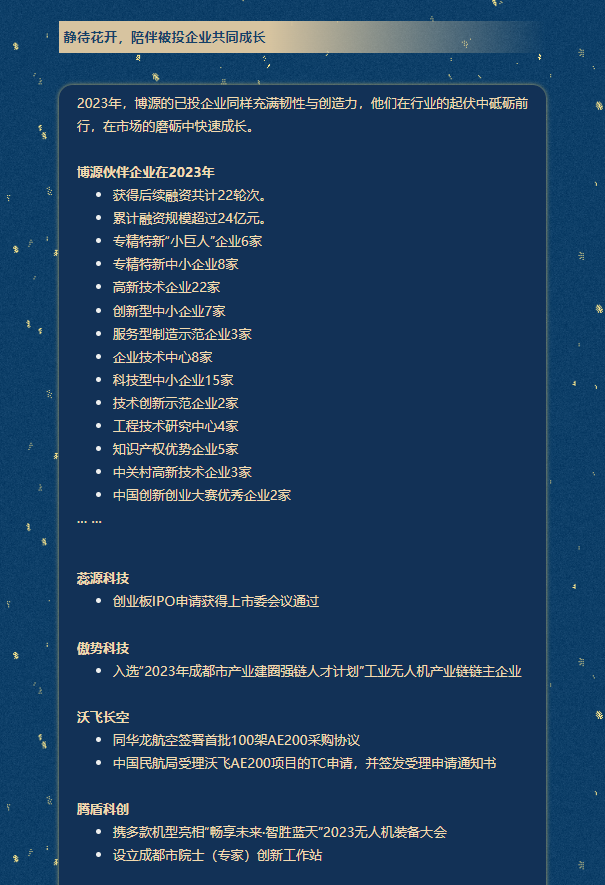 静待花开，陪伴被投企业共同成长

2023年，博源的已投企业同样充满韧性与创造力，他们在行业的起伏中砥砺前行，在市场的磨砺中快速成长。

博源伙伴企业在2023年

• 获得后续融资共计22轮次。
• 累计融资规模超过24亿元。
• 专精特新“小巨人”企业6家
• 专精特新中小企业8家
• 高新技术企业22家
• 创新型中小企业7家
• 服务型制造示范企业3家
• 企业技术中心8家
• 科技型中小企业15家
• 技术创新示范企业2家
• 工程技术研究中心4家
• 知识产权优势企业5家
• 中关村高新技术企业3家
• 中国创新创业大赛优秀企业2家

... ...

蕊源科技

• 创业板IPO申请获得上市委会议通过

傲势科技

• 入选“2023年成都市产业建圈强链人才计划”工业无人机产业链链主企业

沃飞长空

• 同华龙航空签署首批100架AE200采购协议
• 中国民航局受理沃飞AE200项目的TC申请，并签发受理申请通知书

腾盾科创

• 携多款机型亮相“畅享未来·智胜蓝天”2023无人机装备大会
• 设立成都市院士（专家）创新工作站